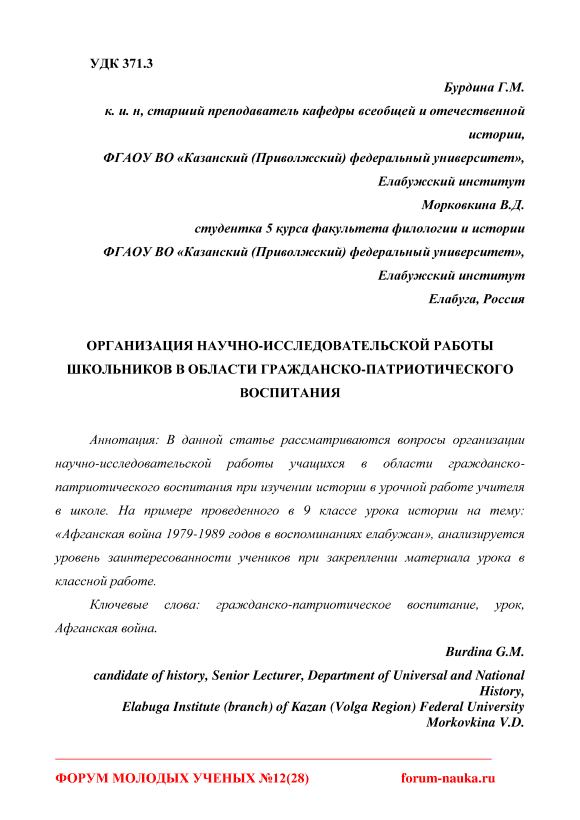 УДК 371.3

Бурдина Г.М.

к. и. н, старший преподаватель кафедры всеобщей и отечественной истории,

ФГАОУ ВО «Казанский (Приволжский) федеральный университет», Елабужский институт

Морковкина В.Д.

студентка 5 курса факультета филологии и истории

ФГАОУ ВО «Казанский (Приволжский) федеральный университет», Елабужский институт

Елабуга, Россия

ОРГАНИЗАЦИЯ НАУЧНО-ИССЛЕДОВАТЕЛЬСКОЙ РАБОТЫ ШКОЛЬНИКОВ В ОБЛАСТИ ГРАЖДАНСКО-ПАТРИОТИЧЕСКОГО ВОСПИТАНИЯ

Аннотация: В данной статье рассматриваются вопросы организации научно-исследовательской работы учащихся в области гражданско-патриотического воспитания при изучении истории в урочной работе учителя в школе. На примере проведенного в 9 классе урока истории на тему: «Афганская война 1979-1989 годов в воспоминаниях елабужан», анализируется уровень заинтересованности учеников при закреплении материала урока в классной работе.

Ключевые слова: гражданско-патриотическое воспитание, урок, Афганская война.

Burdina G.M.

candidate of history, Senior Lecturer, Department of Universal and National History,

Elabuga Institute (branch) of Kazan (Volga Region) Federal University

Morkovkina V.D.

ФОРУМ МОЛОДЫХ УЧЕНЫХ №12(28) forum-nauka.ru